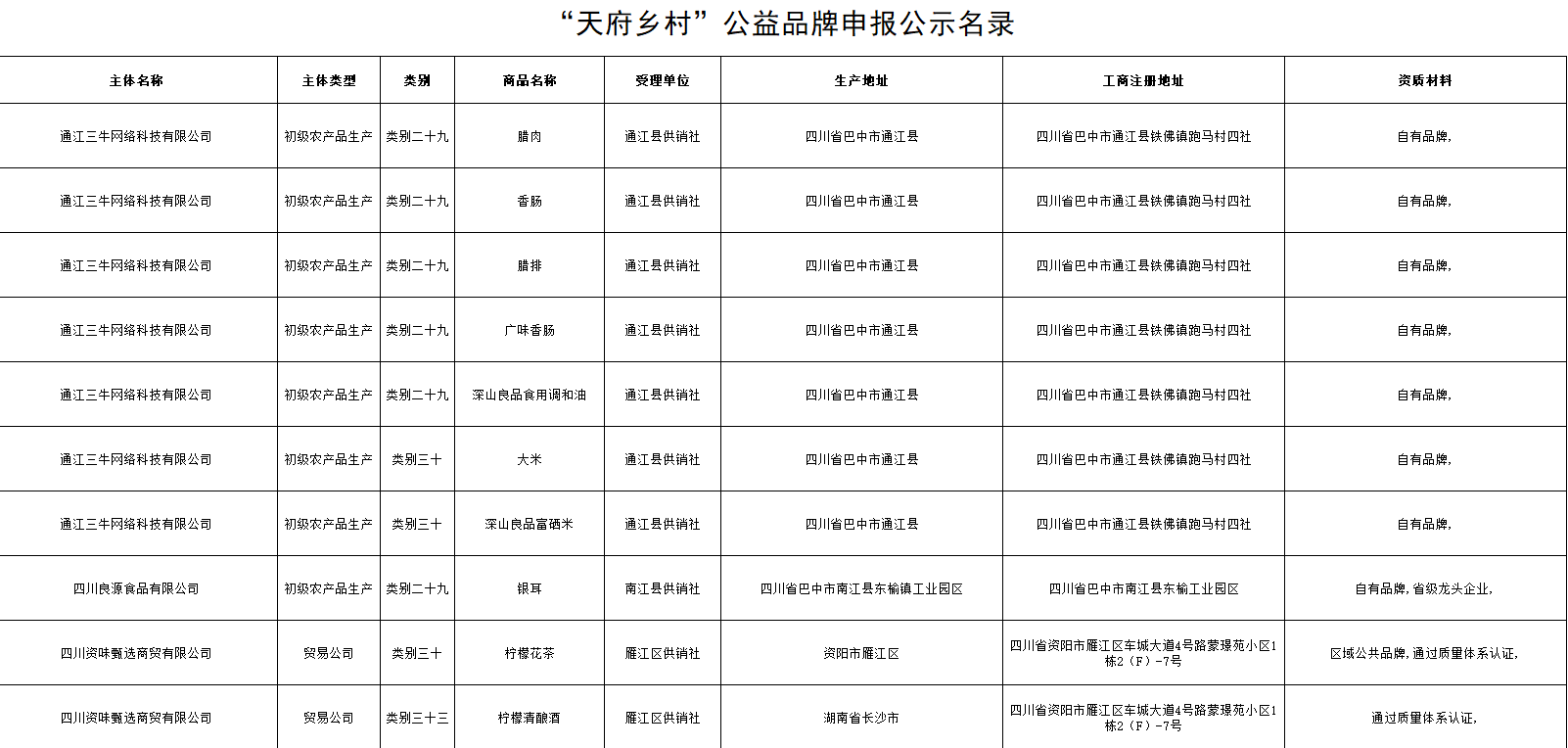 “天府乡村”公益品牌申报公示名录

| 主体名称 | 主体类型 | 类别 | 商品名称 | 受理单位 | 生产地址 | 工商注册地址 | 资质材料 |
|---|---|---|---|---|---|---|---|
| 通江三牛网络科技有限公司 | 初级农产品生产 | 类别二十九 | 腊肉 | 通江县供销社 | 四川省巴中市通江县 | 四川省巴中市通江县铁佛镇跑马村四社 | 自有品牌, |
| 通江三牛网络科技有限公司 | 初级农产品生产 | 类别二十九 | 香肠 | 通江县供销社 | 四川省巴中市通江县 | 四川省巴中市通江县铁佛镇跑马村四社 | 自有品牌, |
| 通江三牛网络科技有限公司 | 初级农产品生产 | 类别二十九 | 腊排 | 通江县供销社 | 四川省巴中市通江县 | 四川省巴中市通江县铁佛镇跑马村四社 | 自有品牌, |
| 通江三牛网络科技有限公司 | 初级农产品生产 | 类别二十九 | 广味香肠 | 通江县供销社 | 四川省巴中市通江县 | 四川省巴中市通江县铁佛镇跑马村四社 | 自有品牌, |
| 通江三牛网络科技有限公司 | 初级农产品生产 | 类别二十九 | 深山良品食用调和油 | 通江县供销社 | 四川省巴中市通江县 | 四川省巴中市通江县铁佛镇跑马村四社 | 自有品牌, |
| 通江三牛网络科技有限公司 | 初级农产品生产 | 类别三十 | 大米 | 通江县供销社 | 四川省巴中市通江县 | 四川省巴中市通江县铁佛镇跑马村四社 | 自有品牌, |
| 通江三牛网络科技有限公司 | 初级农产品生产 | 类别三十 | 深山良品富硒米 | 通江县供销社 | 四川省巴中市通江县 | 四川省巴中市通江县铁佛镇跑马村四社 | 自有品牌, |
| 四川良源食品有限公司 | 初级农产品生产 | 类别二十九 | 银耳 | 南江县供销社 | 四川省巴中市南江县东榆镇工业园区 | 四川省巴中市南江县东榆工业园区 | 自有品牌,省级龙头企业, |
| 四川资味甄选商贸有限公司 | 贸易公司 | 类别三十 | 柠檬花茶 | 雁江区供销社 | 资阳市雁江区 | 四川省资阳市雁江区车城大道4号路蒙璟苑小区1栋2（F）-7号 | 区域公共品牌,通过质量体系认证, |
| 四川资味甄选商贸有限公司 | 贸易公司 | 类别三十三 | 柠檬清酿酒 | 雁江区供销社 | 湖南省长沙市 | 四川省资阳市雁江区车城大道4号路蒙璟苑小区1栋2（F）-7号 | 通过质量体系认证, |